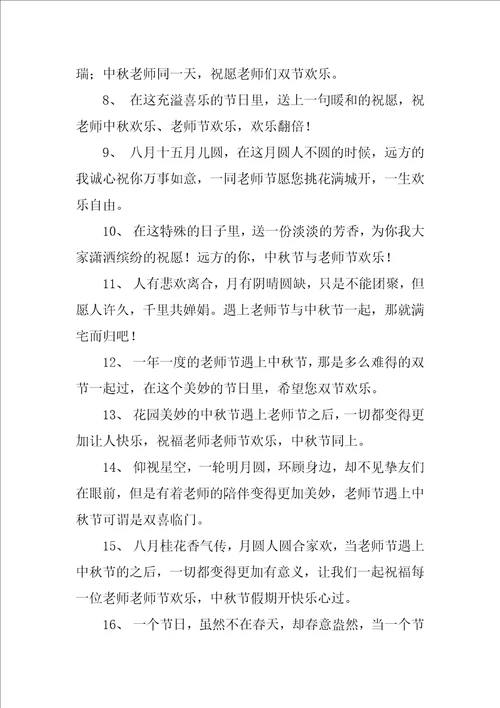 瑞；中秋老师同一天，祝愿老师们双节欢乐。

8、 在这充溢喜乐的节日里，送上一句暖和的祝愿，祝老师中秋欢乐、老师节欢乐，欢乐翻倍！

9、 八月十五月儿圆，在这月圆人不圆的时候，远方的我诚心祝你万事如意，一同老师节愿您挑花满城开，一生欢乐自由。

10、 在这特殊的日子里，送一份淡淡的芳香，为你我大家潇洒缤纷的祝愿！远方的你，中秋节与老师节欢乐！

11、 人有悲欢离合，月有阴晴圆缺，只是不能团聚，但愿人许久，千里共婵娟。遇上老师节与中秋节一起，那就满宅而归吧！

12、 一年一度的老师节遇上中秋节，那是多么难得的双节一起过，在这个美妙的节日里，希望您双节欢乐。

13、 花园美妙的中秋节遇上老师节之后，一切都变得更加让人快乐，祝福老师老师节欢乐，中秋节同上。

14、 仰视星空，一轮明月圆，环顾身边，却不见挚友们在眼前，但是有着老师的陪伴变得更加美妙，老师节遇上中秋节可谓是双喜临门。

15、 八月桂花香气传，月圆人圆合家欢，当老师节遇上中秋节的之后，一切都变得更加有意义，让我们一起祝福每一位老师老师节欢乐，中秋节假期开快乐心过。

16、 一个节日，虽然不在春天，却春意盎然，当一个节